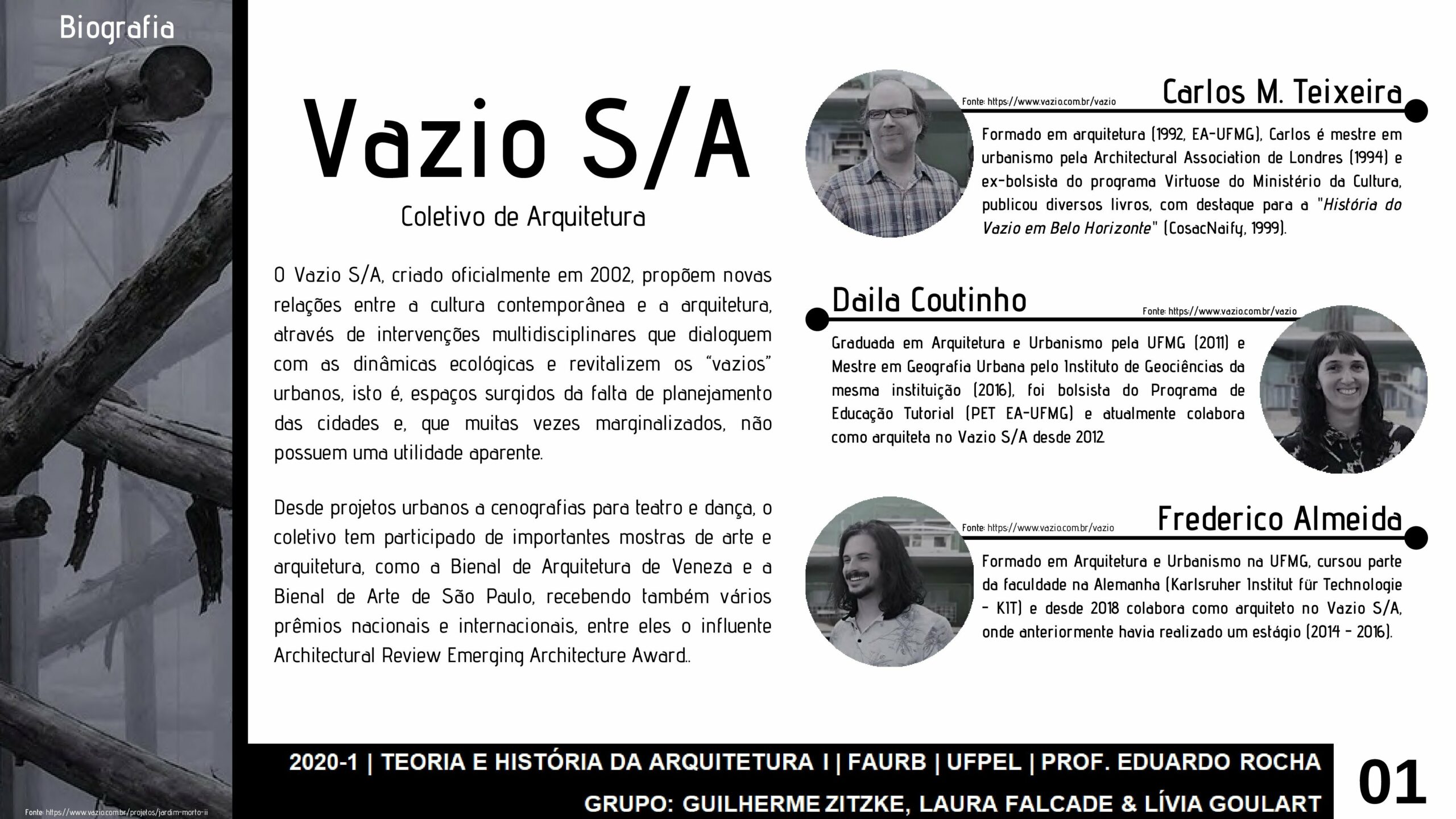 Biografia

Vazio S/A

Coletivo de Arquitetura

O Vazio S/A, criado oficialmente em 2002, propõem novas relações entre a cultura contemporânea e a arquitetura, através de intervenções multidisciplinares que dialoguem com as dinâmicas ecológicas e revitalizem os "vazios" urbanos, isto é, espaços surgidos da falta de planejamento das cidades e, que muitas vezes marginalizados, não possuem uma utilidade aparente.

Desde projetos urbanos a cenografias para teatro e dança, o coletivo tem participado de importantes mostras de arte e arquitetura, como a Bienal de Arquitetura de Veneza e a Bienal de Arte de São Paulo, recebendo também vários prêmios nacionais e internacionais, entre eles o influente Architectural Review Emerging Architecture Award..

Fonte: https://www.vazio.com.br/vazio

Carlos M. Teixeira

Formado em arquitetura (1992, EA-UFMG), Carlos é mestre em urbanismo pela Architectural Association de Londres (1994) e ex-bolsista do programa Virtuose do Ministério da Cultura, publicou diversos livros, com destaque para a "História do Vazio em Belo Horizonte" (CosacNaify, 1999).

Daila Coutinho

Fonte: https://www.vazio.com.br/vazio

Graduada em Arquitetura e Urbanismo pela UFMG (2011) e Mestre em Geografia Urbana pelo Instituto de Geociências da mesma instituição (2016), foi bolsista do Programa de Educação Tutorial (PET EA-UFMG) e atualmente colabora como arquiteta no Vazio S/A desde 2012.

Fonte: https://www.vazio.com.br/vazio

Frederico Almeida

Formado em Arquitetura e Urbanismo na UFMG, cursou parte da faculdade na Alemanha (Karlsruher Institut für Technologie - KIT) e desde 2018 colabora como arquiteto no Vazio S/A, onde anteriormente havia realizado um estágio (2014 - 2016).

Fonte: https://www.vazio.com.br/projetos/jardim-morto-ii

2020-1 | TEORIA E HISTÓRIA DA ARQUITETURA I | FAURB | UFPEL | PROF. EDUARDO ROCHA

GRUPO: GUILHERME ZITZKE, LAURA FALCADE & LÍVIA GOULART

01